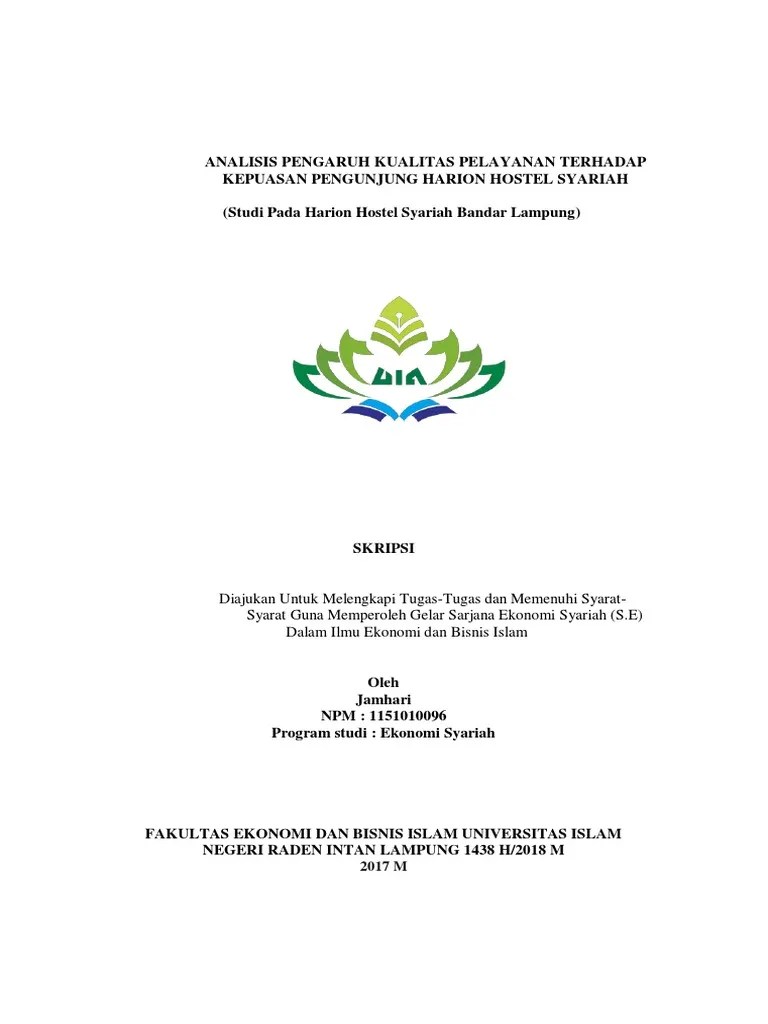 ANALISIS PENGARUH KUALITAS PELAYANAN TERHADAP KEPUASAN PENGUNJUNG HARION HOSTEL SYARIAH

(Studi Pada Harion Hostel Syariah Bandar Lampung)

UIN

SKRIPSI

Diajukan Untuk Melengkapi Tugas-Tugas dan Memenuhi Syarat-Syarat Guna Memperoleh Gelar Sarjana Ekonomi Syariah (S.E) Dalam Ilmu Ekonomi dan Bisnis Islam

Oleh
Jamhari
NPM : 1151010096
Program studi : Ekonomi Syariah

FAKULTAS EKONOMI DAN BISNIS ISLAM UNIVERSITAS ISLAM NEGERI RADEN INTAN LAMPUNG 1438 H/2018 M
2017 M